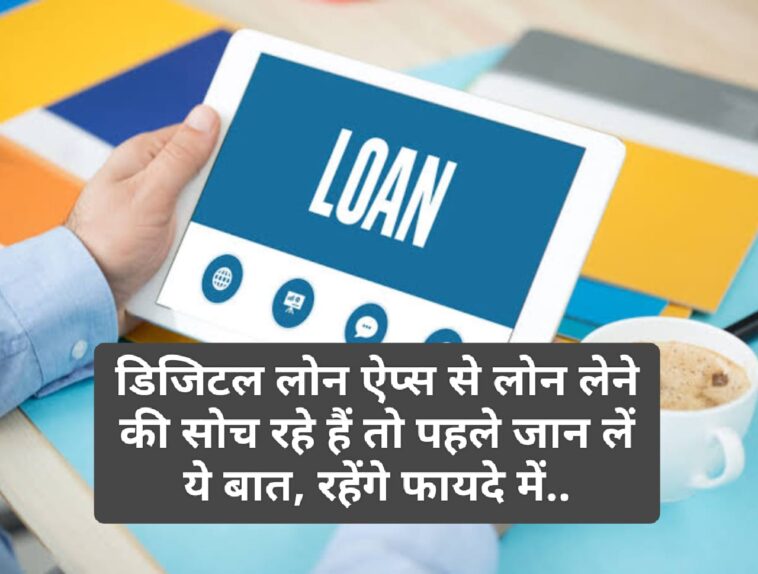 LOAN

डिजिटल लोन ऐप्स से लोन लेने की सोच रहे हैं तो पहले जान लें ये बात, रहेंगे फायदे में..